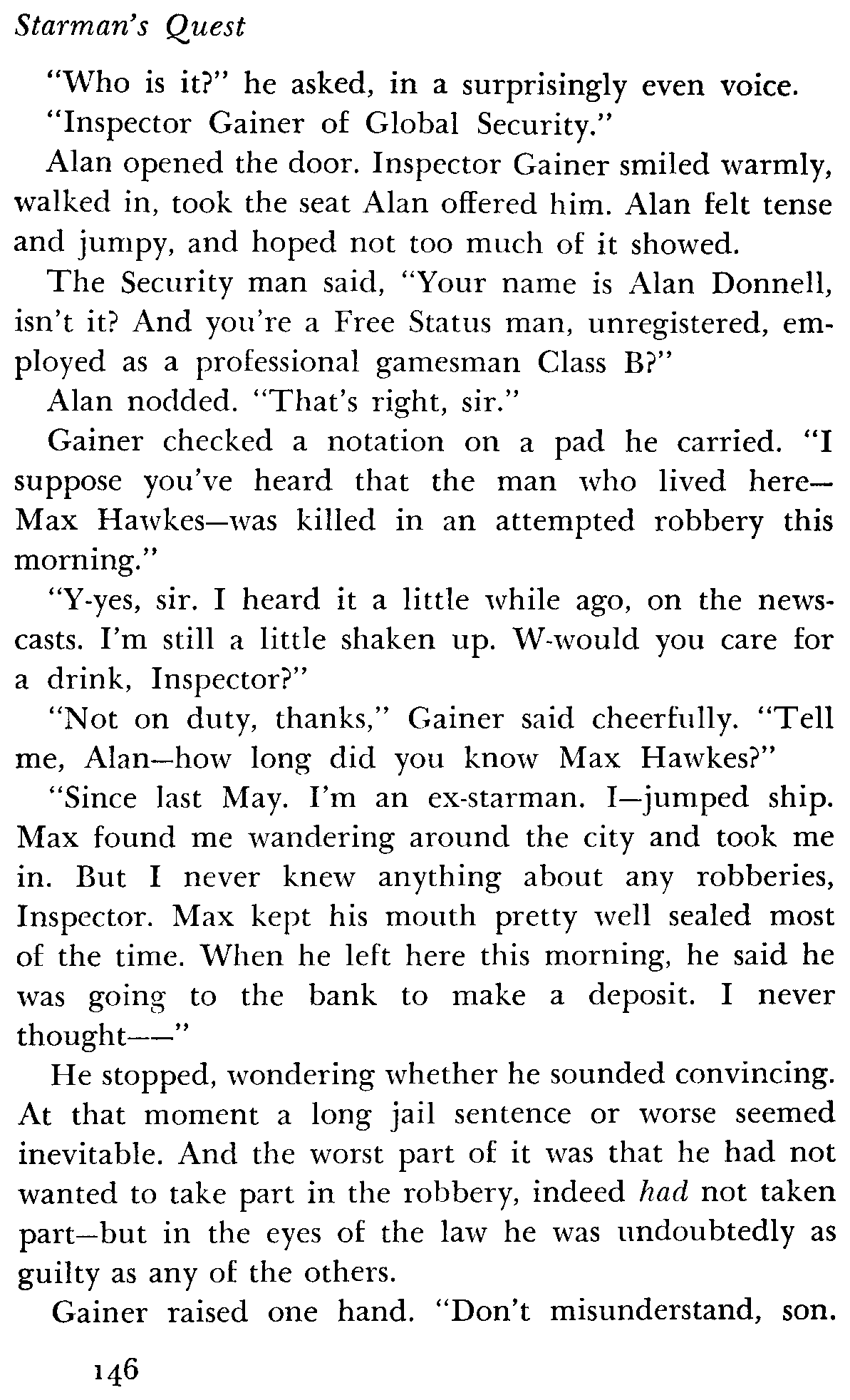 Starman's Quest

"Who is it?" he asked, in a surprisingly even voice.

"Inspector Gainer of Global Security."

Alan opened the door. Inspector Gainer smiled warmly, walked in, took the seat Alan offered him. Alan felt tense and jumpy, and hoped not too much of it showed.

The Security man said, "Your name is Alan Donnell, isn't it? And you're a Free Status man, unregistered, employed as a professional gamesman Class B?"

Alan nodded. "That's right, sir."

Gainer checked a notation on a pad he carried. "I suppose you've heard that the man who lived here—Max Hawkes—was killed in an attempted robbery this morning."

"Y-yes, sir. I heard it a little while ago, on the newscasts. I'm still a little shaken up. W-would you care for a drink, Inspector?"

"Not on duty, thanks," Gainer said cheerfully. "Tell me, Alan—how long did you know Max Hawkes?"

"Since last May. I'm an ex-starman. I—jumped ship. Max found me wandering around the city and took me in. But I never knew anything about any robberies, Inspector. Max kept his mouth pretty well sealed most of the time. When he left here this morning, he said he was going to the bank to make a deposit. I never thought——"

He stopped, wondering whether he sounded convincing. At that moment a long jail sentence or worse seemed inevitable. And the worst part of it was that he had not wanted to take part in the robbery, indeed had not taken part—but in the eyes of the law he was undoubtedly as guilty as any of the others.

Gainer raised one hand. "Don't misunderstand, son.

146